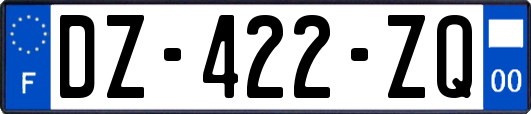 F
DZ-422-ZQ
00